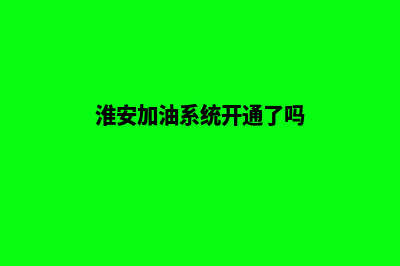 淮安加油系统开通了吗